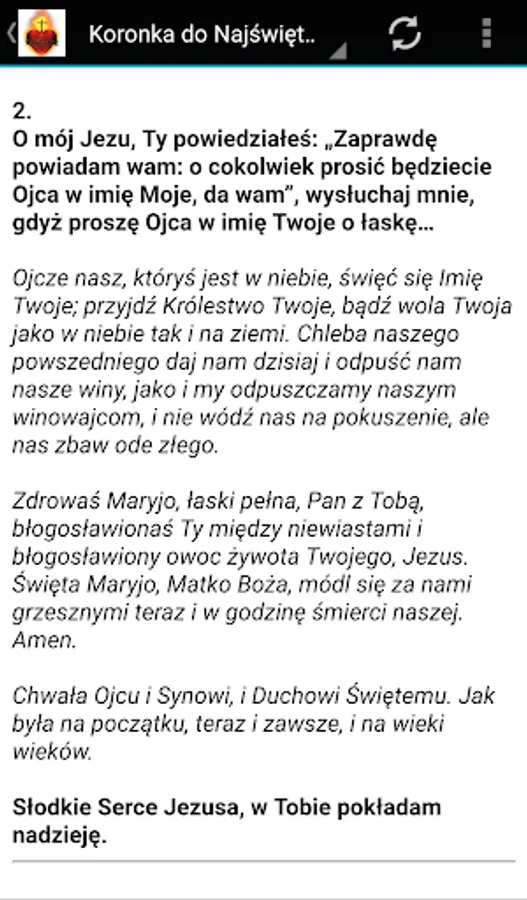 Koronka do Najświęt..

2.
O mój Jezu, Ty powiedziałeś: „Zaprawdę powiadam wam: o cokolwiek prosić będziecie Ojca w imię Moje, da wam", wysłuchaj mnie, gdyż proszę Ojca w imię Twoje o łaskę...

Ojcze nasz, któryś jest w niebie, święć się Imię Twoje; przyjdź Królestwo Twoje, bądź wola Twoja jako w niebie tak i na ziemi. Chleba naszego powszedniego daj nam dzisiaj i odpuść nam nasze winy, jako i my odpuszczamy naszym winowajcom, i nie wódź nas na pokuszenie, ale nas zbaw ode złego.

Zdrowaś Maryjo, łaski pełna, Pan z Tobą, błogosławionaś Ty między niewiastami i błogosławiony owoc żywota Twojego, Jezus. Święta Maryjo, Matko Boża, módl się za nami grzesznymi teraz i w godzinę śmierci naszej. Amen.

Chwała Ojcu i Synowi, i Duchowi Świętemu. Jak była na początku, teraz i zawsze, i na wieki wieków.

Słodkie Serce Jezusa, w Tobie pokładam nadzieję.